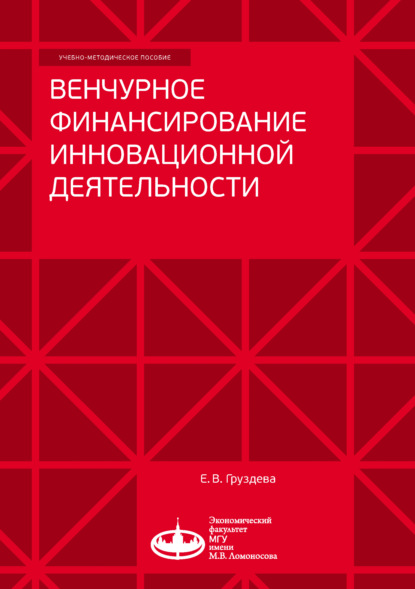 УЧЕБНО-МЕТОДИЧЕСКОЕ ПОСОБИЕ

ВЕНЧУРНОЕ ФИНАНСИРОВАНИЕ ИННОВАЦИОННОЙ ДЕЯТЕЛЬНОСТИ

Е. В. Груздева

Экономический факультет МГУ имени М.В. Ломоносова